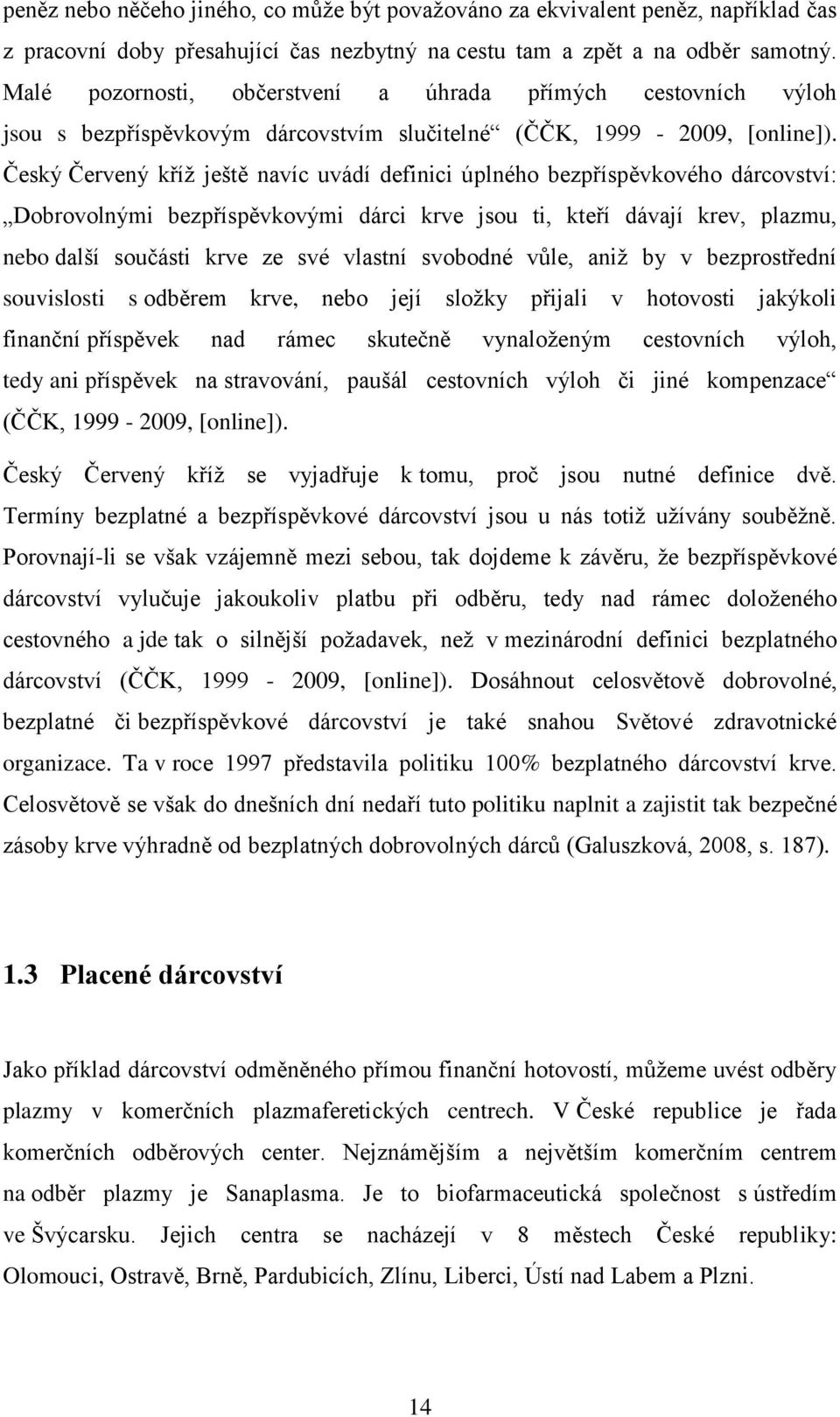 peněz nebo něčeho jiného, co může být považováno za ekvivalent peněz, například čas z pracovní doby přesahující čas nezbytný na cestu tam a zpět a na odběr samotný. Malé pozornosti, občerstvení a úhrada přímých cestovních výloh jsou s bezpříspěvkovým dárcovstvím slučitelné“ (ČČK, 1999 - 2009, [online]). Český Červený kříž ještě navíc uvádí definici úplného bezpříspěvkového dárcovství: „Dobrovolnými bezpříspěvkovými dárci krve jsou ti, kteří dávají krev, plazmu, nebo další součásti krve ze své vlastní svobodné vůle, aniž by v bezprostřední souvislosti s odběrem krve, nebo její složky přijali v hotovosti jakýkoli finanční příspěvek nad rámec skutečně vynaloženým cestovních výloh, tedy ani příspěvek na stravování, paušál cestovních výloh či jiné kompenzace“ (ČČK, 1999 - 2009, [online]).

Český Červený kříž se vyjadřuje k tomu, proč jsou nutné definice dvě. Termíny bezplatné a bezpříspěvkové dárcovství jsou u nás totiž užívány souběžně. Porovnají-li se však vzájemně mezi sebou, tak dojdeme k závěru, že bezpříspěvkové dárcovství vylučuje jakoukoliv platbu při odběru, tedy nad rámec doloženého cestovného a jde tak o silnější požadavek, než v mezinárodní definici bezplatného dárcovství (ČČK, 1999 - 2009, [online]). Dosáhnout celosvětově dobrovolné, bezplatné či bezpříspěvkové dárcovství je také snahou Světové zdravotnické organizace. Ta v roce 1997 představila politiku 100% bezplatného dárcovství krve. Celosvětově se však do dnešních dní nedaří tuto politiku naplnit a zajistit tak bezpečné zásoby krve výhradně od bezplatných dobrovolných dárců (Galuszková, 2008, s. 187).

1.3 Placené dárcovství

Jako příklad dárcovství odměněného přímou finanční hotovostí, můžeme uvést odběry plazmy v komerčních plazmaferetických centrech. V České republice je řada komerčních odběrových center. Nejznámějším a největším komerčním centrem na odběr plazmy je Sanaplasma. Je to biofarmaceutická společnost s ústředím ve Švýcarsku. Jejich centra se nacházejí v 8 městech České republiky: Olomouci, Ostravě, Brně, Pardubicích, Zlínu, Liberci, Ústí nad Labem a Plzni.

14